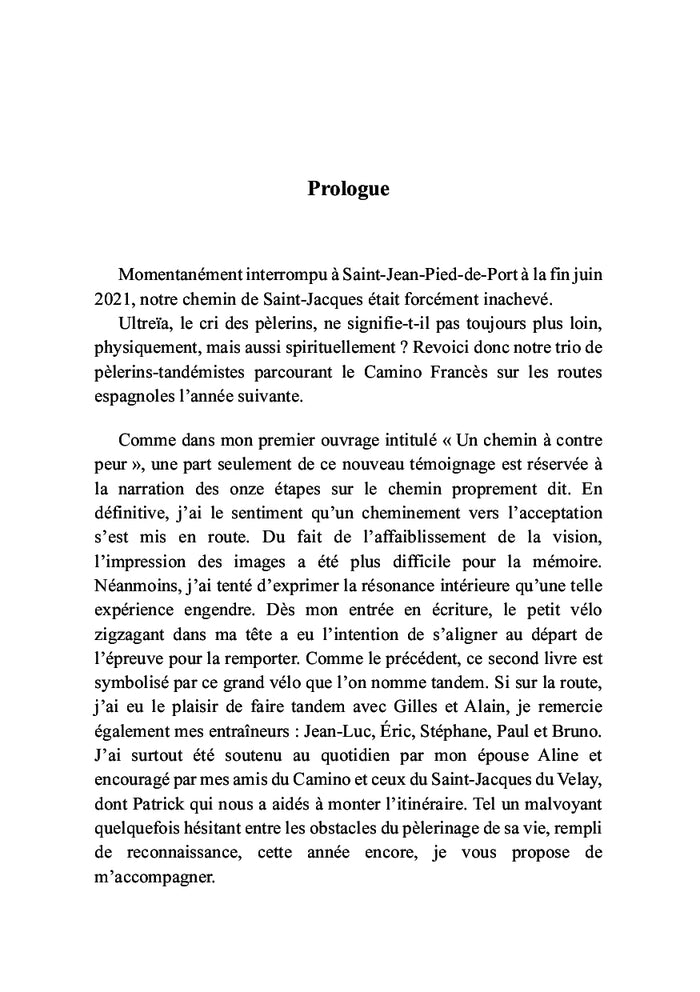 Prologue

Momentanément interrompu à Saint-Jean-Pied-de-Port à la fin juin 2021, notre chemin de Saint-Jacques était forcément inachevé.

Ultreïa, le cri des pèlerins, ne signifie-t-il pas toujours plus loin, physiquement, mais aussi spirituellement ? Revoici donc notre trio de pèlerins-tandémistes parcourant le Camino Francès sur les routes espagnoles l'année suivante.

Comme dans mon premier ouvrage intitulé « Un chemin à contre peur », une part seulement de ce nouveau témoignage est réservée à la narration des onze étapes sur le chemin proprement dit. En définitive, j'ai le sentiment qu'un cheminement vers l'acceptation s'est mis en route. Du fait de l'affaiblissement de la vision, l'impression des images a été plus difficile pour la mémoire. Néanmoins, j'ai tenté d'exprimer la résonance intérieure qu'une telle expérience engendre. Dès mon entrée en écriture, le petit vélo zigzagant dans ma tête a eu l'intention de s'aligner au départ de l'épreuve pour la remporter. Comme le précédent, ce second livre est symbolisé par ce grand vélo que l'on nomme tandem. Si sur la route, j'ai eu le plaisir de faire tandem avec Gilles et Alain, je remercie également mes entraîneurs : Jean-Luc, Éric, Stéphane, Paul et Bruno. J'ai surtout été soutenu au quotidien par mon épouse Aline et encouragé par mes amis du Camino et ceux du Saint-Jacques du Velay, dont Patrick qui nous a aidés à monter l'itinéraire. Tel un malvoyant quelquefois hésitant entre les obstacles du pèlerinage de sa vie, rempli de reconnaissance, cette année encore, je vous propose de m'accompagner.